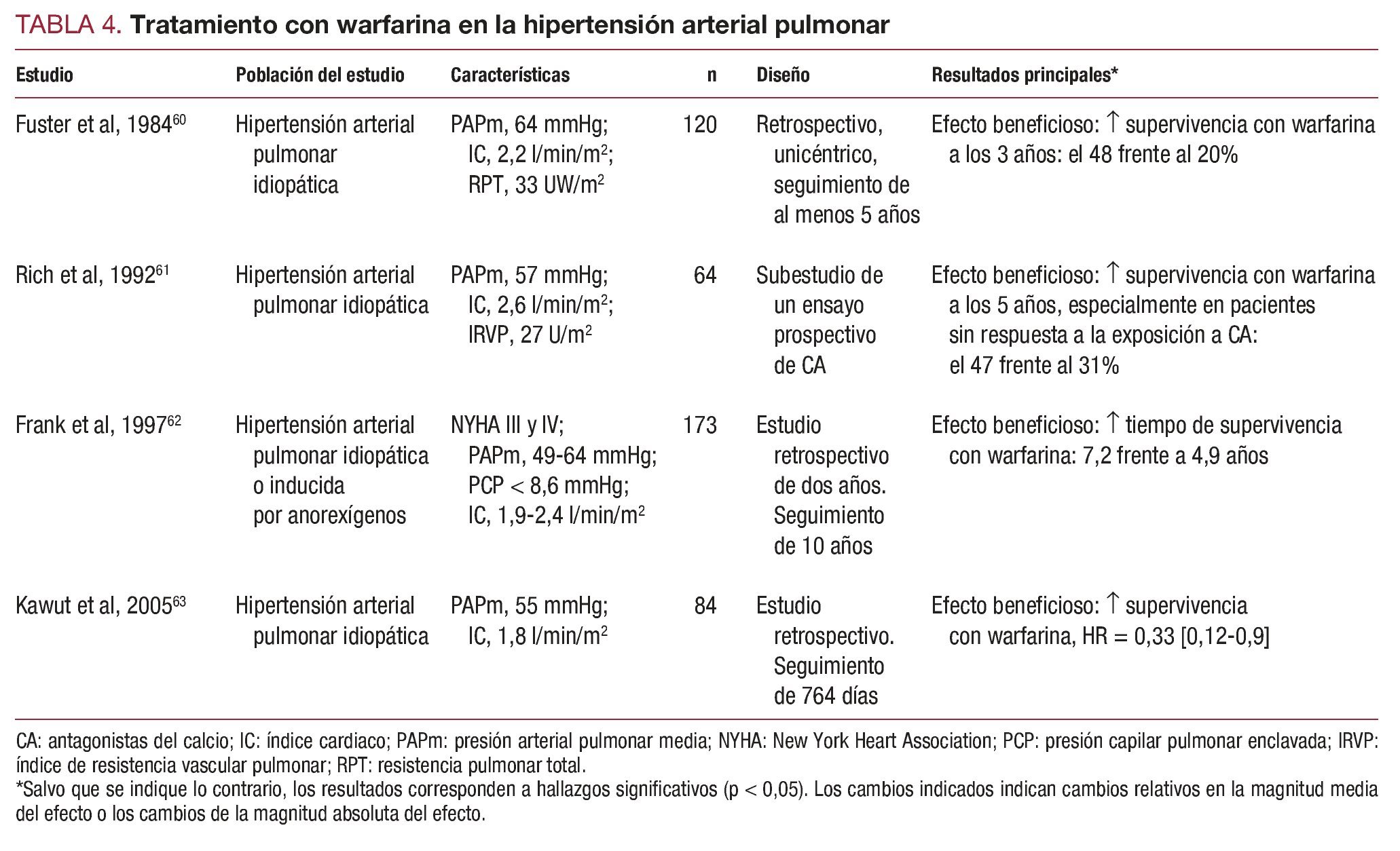 TABLA 4. Tratamiento con warfarina en la hipertensión arterial pulmonar

| Estudio | Población del estudio | Características | n | Diseño | Resultados principales* |
|---|---|---|---|---|---|
| Fuster et al, 1984$^{60}$ | Hipertensión arterial pulmonar idiopática | PAPm, 64 mmHg; IC, 2,2 l/min/m$^2$; RPT, 33 UW/m$^2$ | 120 | Retrospectivo, unicéntrico, seguimiento de al menos 5 años | Efecto beneficioso: ↑ supervivencia con warfarina a los 3 años: el 48 frente al 20% |
| Rich et al, 1992$^{61}$ | Hipertensión arterial pulmonar idiopática | PAPm, 57 mmHg; IC, 2,6 l/min/m$^2$; IRVP, 27 U/m$^2$ | 64 | Subestudio de un ensayo prospectivo de CA | Efecto beneficioso: ↑ supervivencia con warfarina a los 5 años, especialmente en pacientes sin respuesta a la exposición a CA: el 47 frente al 31% |
| Frank et al, 1997$^{62}$ | Hipertensión arterial pulmonar idiopática o inducida por anorexígenos | NYHA III y IV; PAPm, 49-64 mmHg; PCP < 8,6 mmHg; IC, 1,9-2,4 l/min/m$^2$ | 173 | Estudio retrospectivo de dos años. Seguimiento de 10 años | Efecto beneficioso: ↑ tiempo de supervivencia con warfarina: 7,2 frente a 4,9 años |
| Kawut et al, 2005$^{63}$ | Hipertensión arterial pulmonar idiopática | PAPm, 55 mmHg; IC, 1,8 l/min/m$^2$ | 84 | Estudio retrospectivo. Seguimiento de 764 días | Efecto beneficioso: ↑ supervivencia con warfarina, HR = 0,33 [0,12-0,9] |

CA: antagonistas del calcio; IC: índice cardiaco; PAPm: presión arterial pulmonar media; NYHA: New York Heart Association; PCP: presión capilar pulmonar enclavada; IRVP: índice de resistencia vascular pulmonar; RPT: resistencia pulmonar total.
*Salvo que se indique lo contrario, los resultados corresponden a hallazgos significativos (p < 0,05). Los cambios indicados indican cambios relativos en la magnitud media del efecto o los cambios de la magnitud absoluta del efecto.